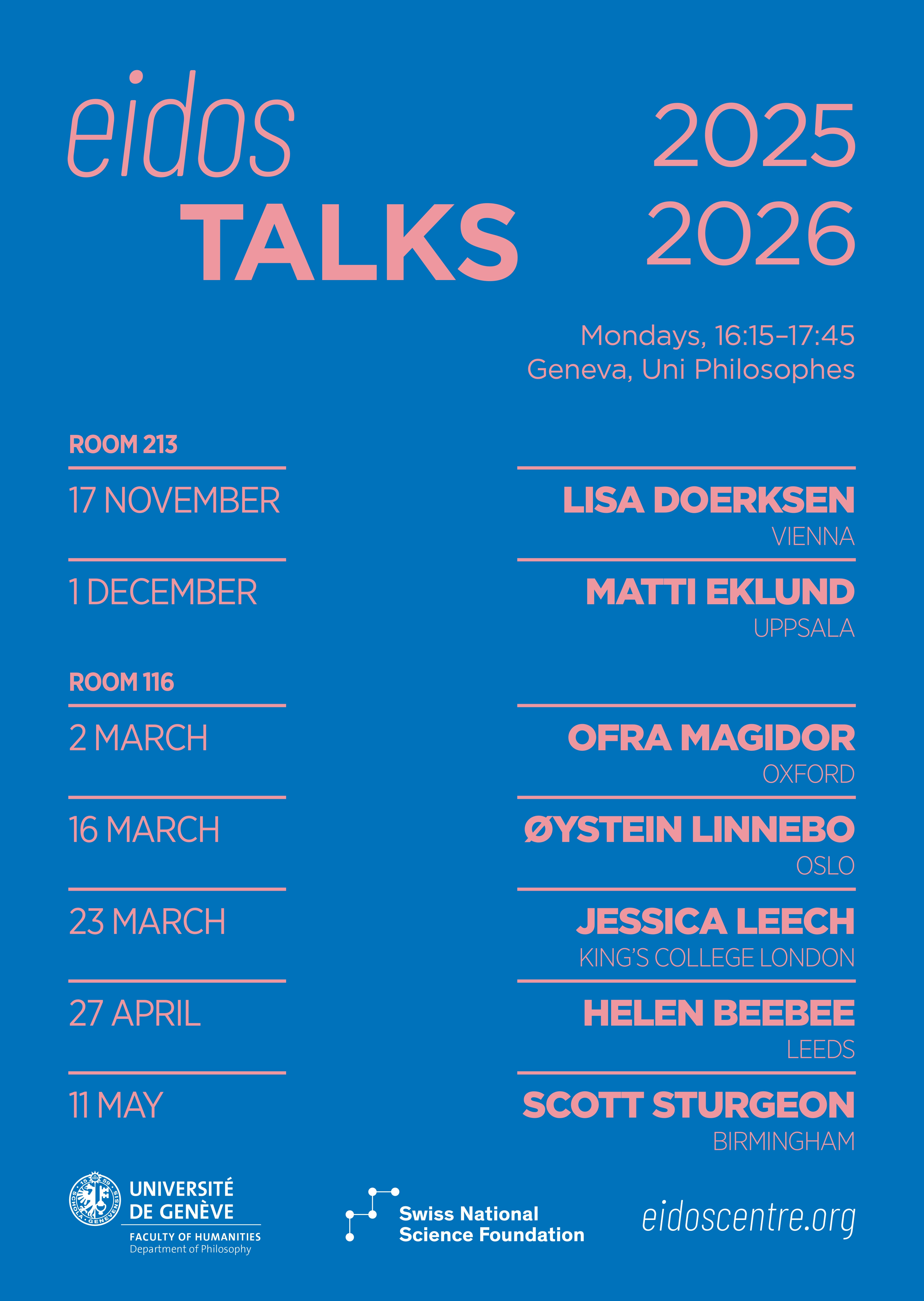 eidos
TALKS

2025
2026

Mondays, 16:15–17:45
Geneva, Uni Philosophes

ROOM 213

17 NOVEMBER

LISA DOERKSEN
VIENNA

1 DECEMBER

MATTI EKLUND
UPPSALA

ROOM 116

2 MARCH

OFRA MAGIDOR
OXFORD

16 MARCH

ØYSTEIN LINNEBO
OSLO

23 MARCH

JESSICA LEECH
KING'S COLLEGE LONDON

27 APRIL

HELEN BEEBEE
LEEDS

11 MAY

SCOTT STURGEON
BIRMINGHAM

UNIVERSITÉ
DE GENÈVE
FACULTY OF HUMANITIES
Department of Philosophy

Swiss National
Science Foundation

eidoscentre.org